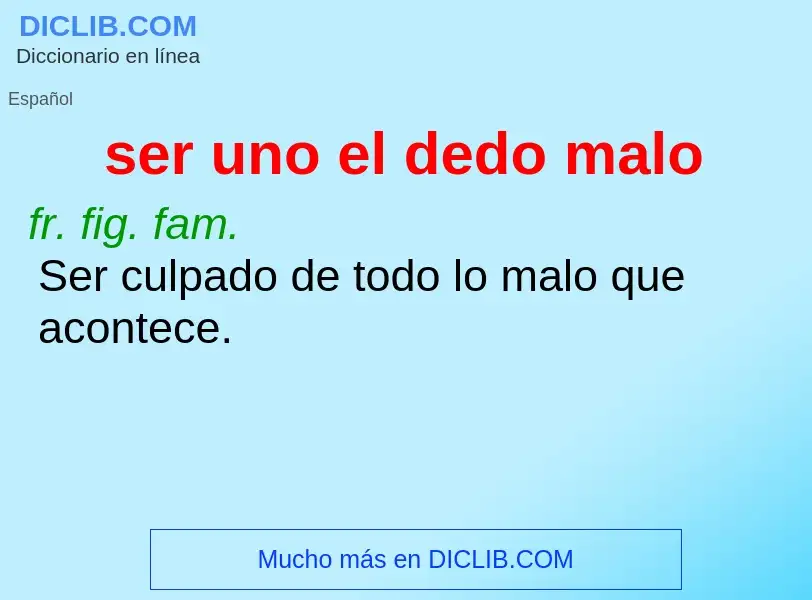 DICLIB.COM
Diccionario en línea

Español

ser uno el dedo malo

fr. fig. fam.
Ser culpado de todo lo malo que acontece.

Mucho más en DICLIB.COM